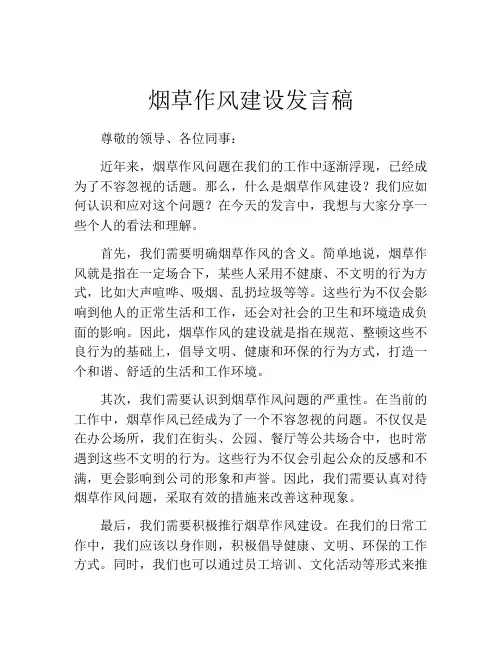 烟草作风建设发言稿

尊敬的领导、各位同事：

近年来，烟草作风问题在我们的工作中逐渐浮现，已经成为了不容忽视的话题。那么，什么是烟草作风建设？我们应如何认识和应对这个问题？在今天的发言中，我想与大家分享一些个人的看法和理解。

首先，我们需要明确烟草作风的含义。简单地说，烟草作风就是指在一定场合下，某些人采用不健康、不文明的行为方式，比如大声喧哗、吸烟、乱扔垃圾等等。这些行为不仅会影响到他人的正常生活和工作，还会对社会的卫生和环境造成负面的影响。因此，烟草作风的建设就是指在规范、整顿这些不良行为的基础上，倡导文明、健康和环保的行为方式，打造一个和谐、舒适的生活和工作环境。

其次，我们需要认识到烟草作风问题的严重性。在当前的工作中，烟草作风已经成为了一个不容忽视的问题。不仅仅是在办公场所，我们在街头、公园、餐厅等公共场合中，也时常遇到这些不文明的行为。这些行为不仅会引起公众的反感和不满，更会影响到公司的形象和声誉。因此，我们需要认真对待烟草作风问题，采取有效的措施来改善这种现象。

最后，我们需要积极推行烟草作风建设。在我们的日常工作中，我们应该以身作则，积极倡导健康、文明、环保的工作方式。同时，我们也可以通过员工培训、文化活动等形式来推